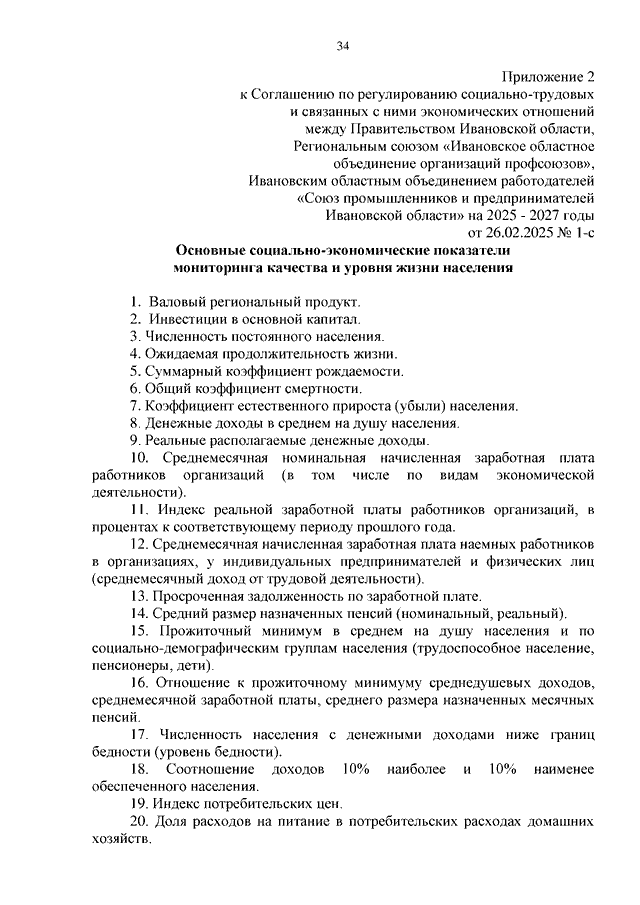 34

Приложение 2
к Соглашению по регулированию социально-трудовых и связанных с ними экономических отношений между Правительством Ивановской области, Региональным союзом «Ивановское областное объединение организаций профсоюзов», Ивановским областным объединением работодателей «Союз промышленников и предпринимателей Ивановской области» на 2025 - 2027 годы
от 26.02.2025 № 1-с

Основные социально-экономические показатели мониторинга качества и уровня жизни населения

1. Валовый региональный продукт.
2. Инвестиции в основной капитал.
3. Численность постоянного населения.
4. Ожидаемая продолжительность жизни.
5. Суммарный коэффициент рождаемости.
6. Общий коэффициент смертности.
7. Коэффициент естественного прироста (убыли) населения.
8. Денежные доходы в среднем на душу населения.
9. Реальные располагаемые денежные доходы.
10. Среднемесячная номинальная начисленная заработная плата работников организаций (в том числе по видам экономической деятельности).
11. Индекс реальной заработной платы работников организаций, в процентах к соответствующему периоду прошлого года.
12. Среднемесячная начисленная заработная плата наемных работников в организациях, у индивидуальных предпринимателей и физических лиц (среднемесячный доход от трудовой деятельности).
13. Просроченная задолженность по заработной плате.
14. Средний размер назначенных пенсий (номинальный, реальный).
15. Прожиточный минимум в среднем на душу населения и по социально-демографическим группам населения (трудоспособное население, пенсионеры, дети).
16. Отношение к прожиточному минимуму среднедушевых доходов, среднемесячной заработной платы, среднего размера назначенных месячных пенсий.
17. Численность населения с денежными доходами ниже границ бедности (уровень бедности).
18. Соотношение доходов 10% наиболее и 10% наименее обеспеченного населения.
19. Индекс потребительских цен.
20. Доля расходов на питание в потребительских расходах домашних хозяйств.